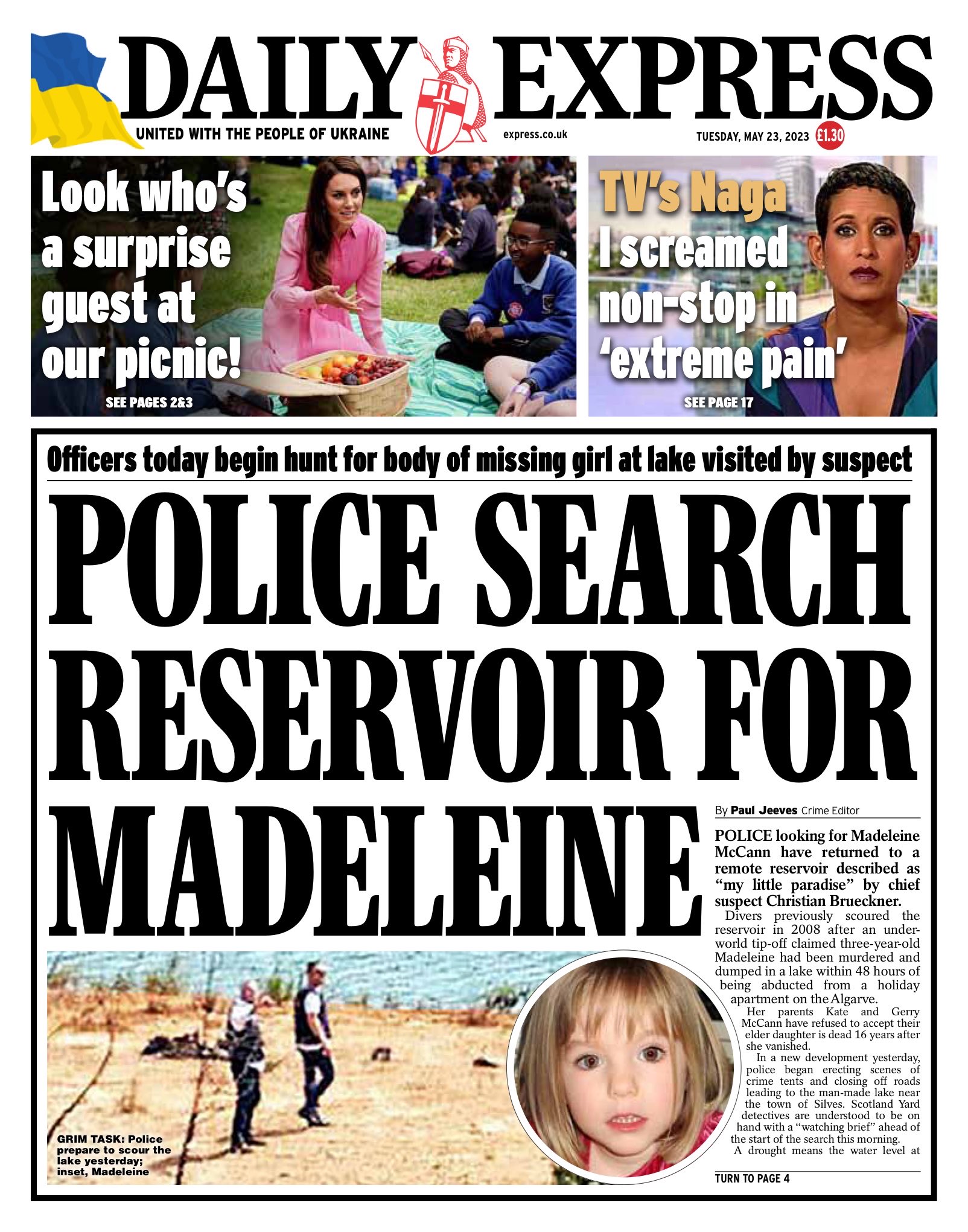 DAILY EXPRESS

UNITED WITH THE PEOPLE OF UKRAINE

express.co.uk

TUESDAY, MAY 23, 2023 £1.30

Look who's a surprise guest at our picnic!

SEE PAGES 2&3

TV's Naga

I screamed non-stop in 'extreme pain'

SEE PAGE 17

Officers today begin hunt for body of missing girl at lake visited by suspect

POLICE SEARCH RESERVOIR FOR MADELEINE

By Paul Jeeves Crime Editor

POLICE looking for Madeleine McCann have returned to a remote reservoir described as "my little paradise" by chief suspect Christian Brueckner.

Divers previously scoured the reservoir in 2008 after an underworld tip-off claimed three-year-old Madeleine had been murdered and dumped in a lake within 48 hours of being abducted from a holiday apartment on the Algarve.

Her parents Kate and Gerry McCann have refused to accept their elder daughter is dead 16 years after she vanished.

In a new development yesterday, police began erecting scenes of crime tents and closing off roads leading to the man-made lake near the town of Silves. Scotland Yard detectives are understood to be on hand with a "watching brief" ahead of the start of the search this morning.

A drought means the water level at

TURN TO PAGE 4

GRIM TASK: Police prepare to scour the lake yesterday; inset, Madeleine